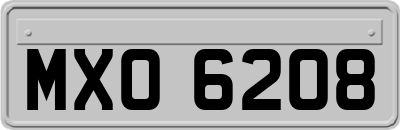 MXO 6208